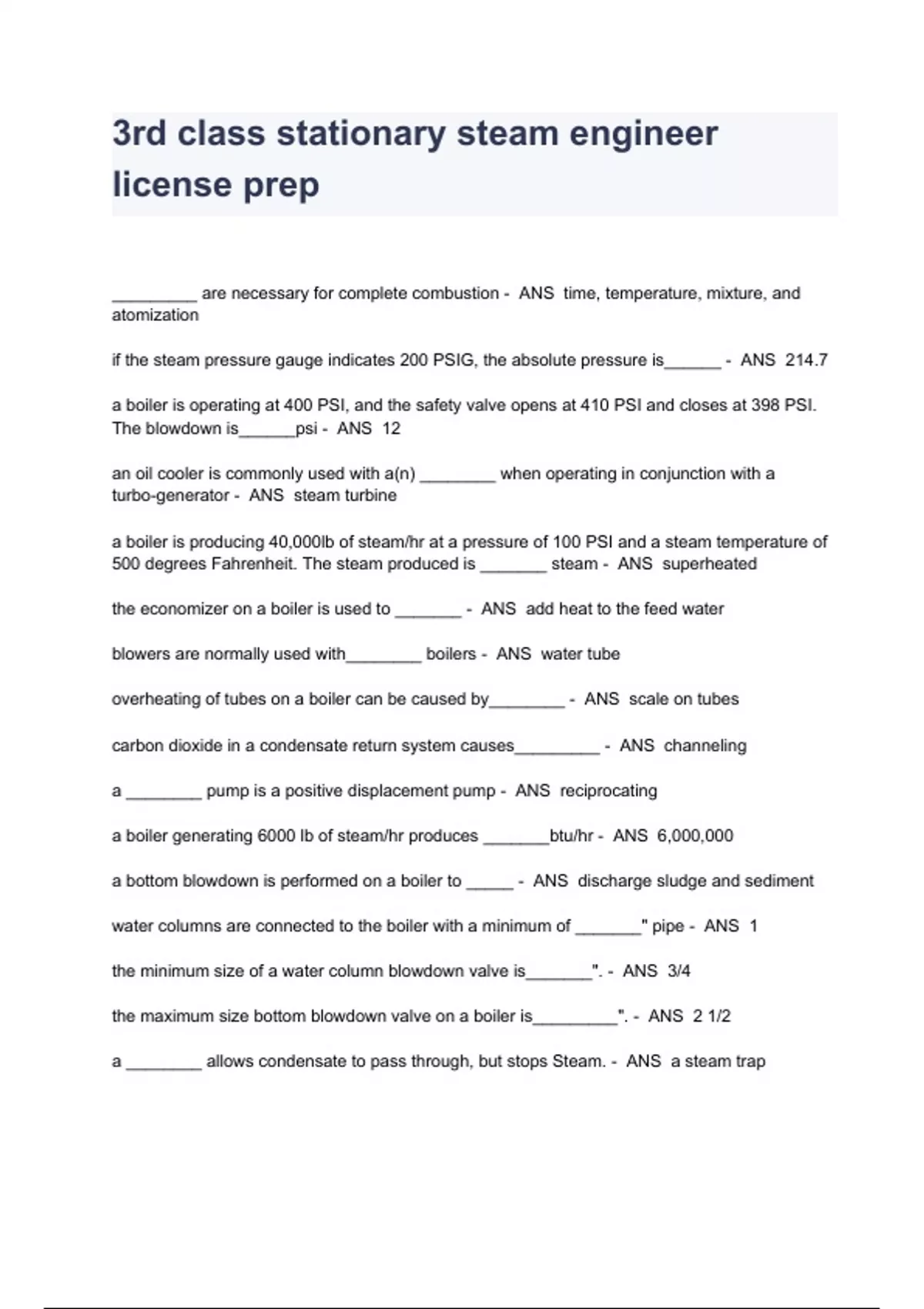 3rd class stationary steam engineer license prep

_________ are necessary for complete combustion - ANS time, temperature, mixture, and atomization

if the steam pressure gauge indicates 200 PSIG, the absolute pressure is______ - ANS 214.7

a boiler is operating at 400 PSI, and the safety valve opens at 410 PSI and closes at 398 PSI. The blowdown is______psi - ANS 12

an oil cooler is commonly used with a(n) ________ when operating in conjunction with a turbo-generator - ANS steam turbine

a boiler is producing 40,000lb of steam/hr at a pressure of 100 PSI and a steam temperature of 500 degrees Fahrenheit. The steam produced is _______ steam - ANS superheated

the economizer on a boiler is used to _______ - ANS add heat to the feed water

blowers are normally used with________ boilers - ANS water tube

overheating of tubes on a boiler can be caused by________ - ANS scale on tubes

carbon dioxide in a condensate return system causes_________ - ANS channeling

a ________ pump is a positive displacement pump - ANS reciprocating

a boiler generating 6000 lb of steam/hr produces _______btu/hr - ANS 6,000,000

a bottom blowdown is performed on a boiler to _____ - ANS discharge sludge and sediment

water columns are connected to the boiler with a minimum of _______" pipe - ANS 1

the minimum size of a water column blowdown valve is_______". - ANS 3/4

the maximum size bottom blowdown valve on a boiler is_________". - ANS 2 1/2

a ________ allows condensate to pass through, but stops Steam. - ANS a steam trap